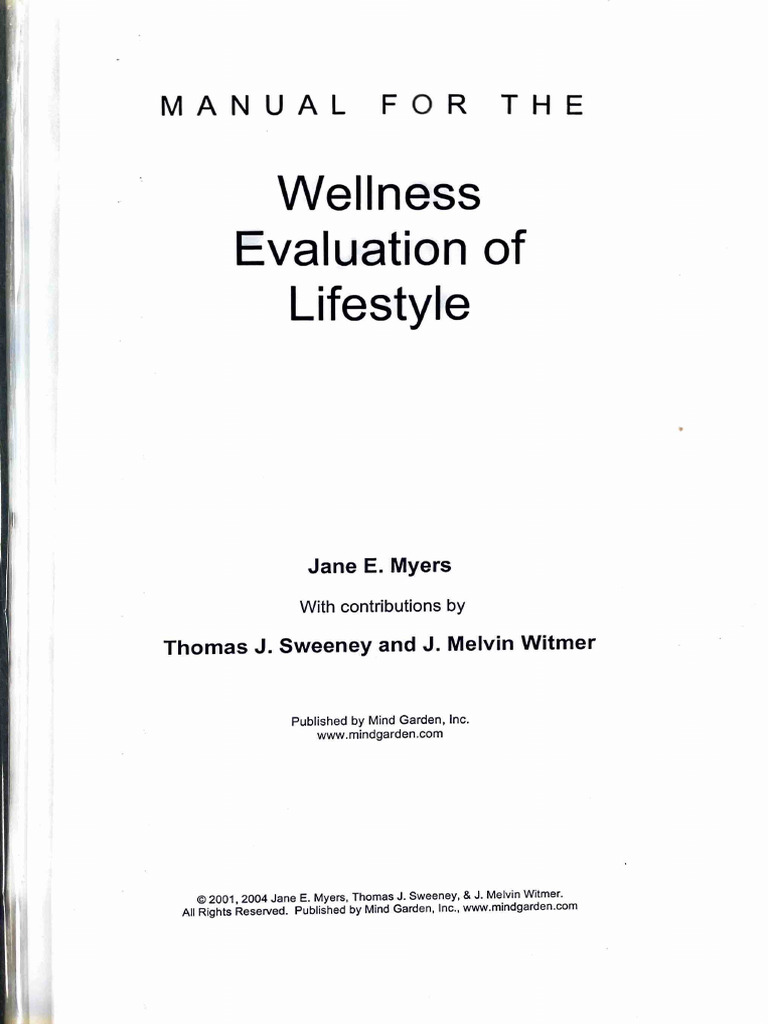 MANUAL FOR THE

Wellness Evaluation of Lifestyle

Jane E. Myers

With contributions by

Thomas J. Sweeney and J. Melvin Witmer

Published by Mind Garden, Inc.
www.mindgarden.com

© 2001, 2004 Jane E. Myers, Thomas J. Sweeney, & J. Melvin Witmer.
All Rights Reserved. Published by Mind Garden, Inc., www.mindgarden.com